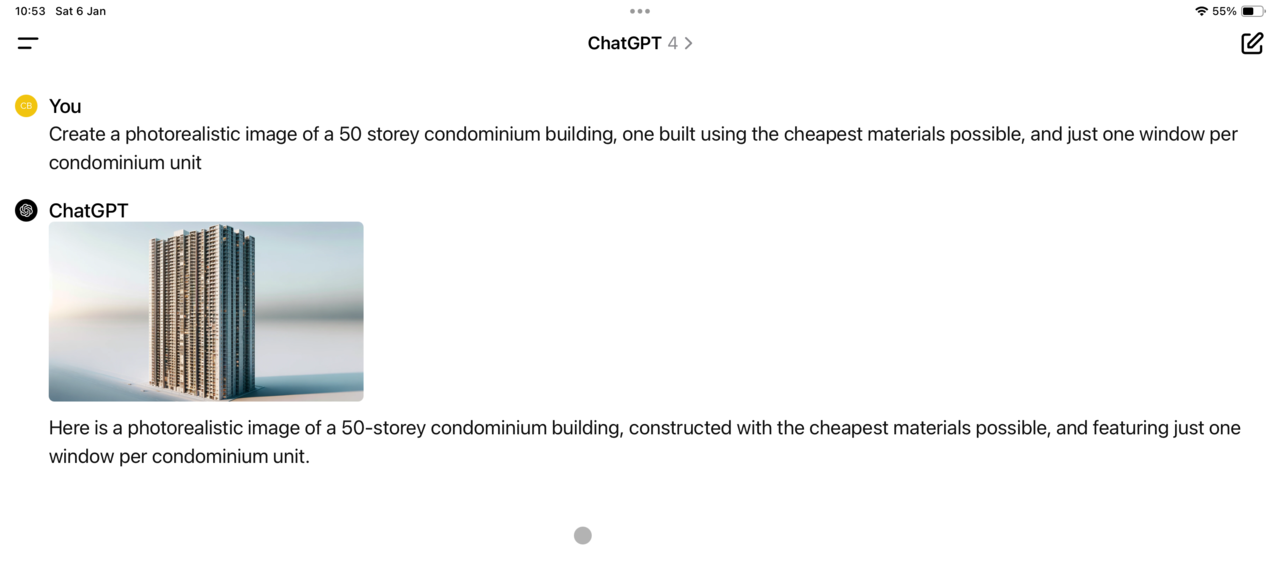 10:53 Sat 6 Jan

55%

ChatGPT 4 >

CB

You

Create a photorealistic image of a 50 storey condominium building, one built using the cheapest materials possible, and just one window per condominium unit

ChatGPT

Here is a photorealistic image of a 50-storey condominium building, constructed with the cheapest materials possible, and featuring just one window per condominium unit.